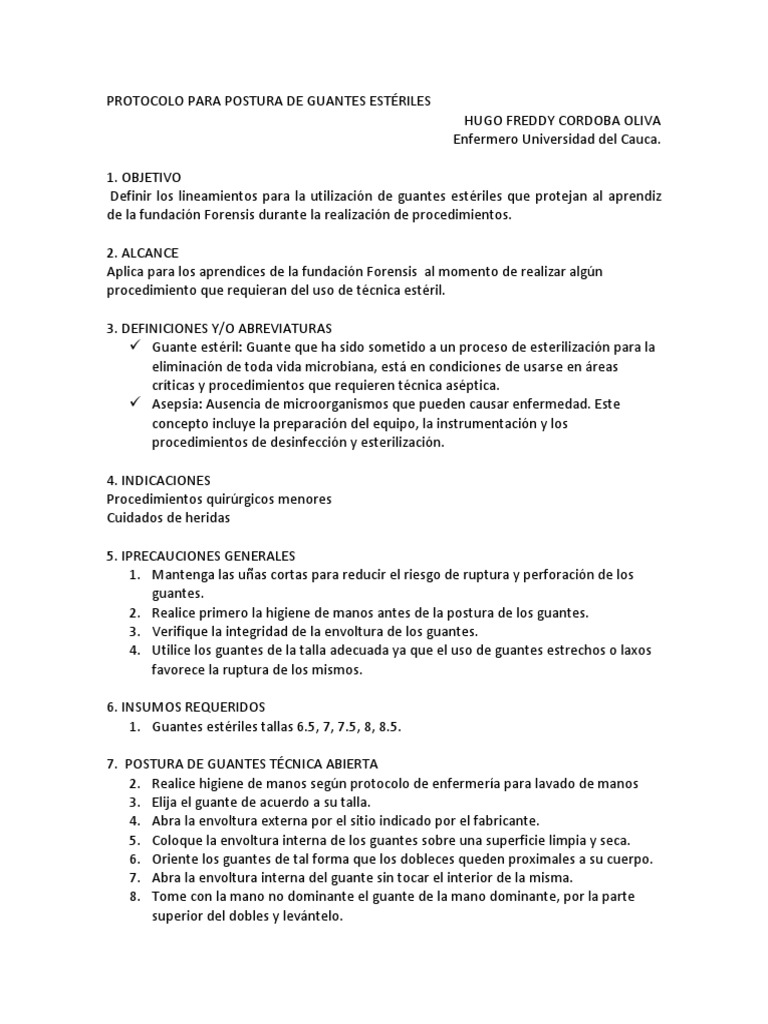 PROTOCOLO PARA POSTURA DE GUANTES ESTÉRILES

HUGO FREDDY CORDOBA OLIVA
Enfermero Universidad del Cauca.

1. OBJETIVO
Definir los lineamientos para la utilización de guantes estériles que protejan al aprendiz de la fundación Forensis durante la realización de procedimientos.

2. ALCANCE
Aplica para los aprendices de la fundación Forensis al momento de realizar algún procedimiento que requieran del uso de técnica estéril.

3. DEFINICIONES Y/O ABREVIATURAS
✓ Guante estéril: Guante que ha sido sometido a un proceso de esterilización para la eliminación de toda vida microbiana, está en condiciones de usarse en áreas críticas y procedimientos que requieren técnica aséptica.
✓ Asepsia: Ausencia de microorganismos que pueden causar enfermedad. Este concepto incluye la preparación del equipo, la instrumentación y los procedimientos de desinfección y esterilización.

4. INDICACIONES
Procedimientos quirúrgicos menores
Cuidados de heridas

5. IPRECAUCIONES GENERALES
1. Mantenga las uñas cortas para reducir el riesgo de ruptura y perforación de los guantes.
2. Realice primero la higiene de manos antes de la postura de los guantes.
3. Verifique la integridad de la envoltura de los guantes.
4. Utilice los guantes de la talla adecuada ya que el uso de guantes estrechos o laxos favorece la ruptura de los mismos.

6. INSUMOS REQUERIDOS
1. Guantes estériles tallas 6.5, 7, 7.5, 8, 8.5.

7. POSTURA DE GUANTES TÉCNICA ABIERTA
2. Realice higiene de manos según protocolo de enfermería para lavado de manos
3. Elija el guante de acuerdo a su talla.
4. Abra la envoltura externa por el sitio indicado por el fabricante.
5. Coloque la envoltura interna de los guantes sobre una superficie limpia y seca.
6. Oriente los guantes de tal forma que los dobleces queden proximales a su cuerpo.
7. Abra la envoltura interna del guante sin tocar el interior de la misma.
8. Tome con la mano no dominante el guante de la mano dominante, por la parte superior del dobles y levántelo.